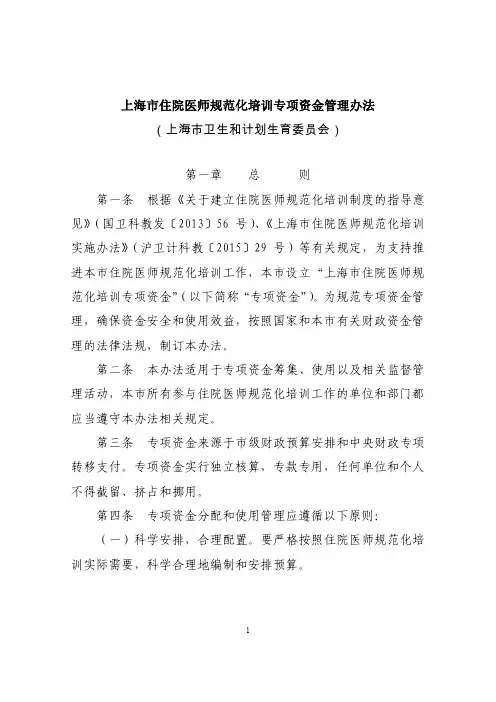 上海市住院医师规范化培训专项资金管理办法
（上海市卫生和计划生育委员会）

第一章　总　则

第一条　根据《关于建立住院医师规范化培训制度的指导意见》（国卫科教发〔2013〕56 号）、《上海市住院医师规范化培训实施办法》（沪卫计科教〔2015〕29 号）等有关规定，为支持推进本市住院医师规范化培训工作，本市设立“上海市住院医师规范化培训专项资金”（以下简称“专项资金”）。为规范专项资金管理，确保资金安全和使用效益，按照国家和本市有关财政资金管理的法律法规，制订本办法。

第二条　本办法适用于专项资金筹集、使用以及相关监督管理活动，本市所有参与住院医师规范化培训工作的单位和部门都应当遵守本办法相关规定。

第三条　专项资金来源于市级财政预算安排和中央财政专项转移支付。专项资金实行独立核算，专款专用，任何单位和个人不得截留、挤占和挪用。

第四条　专项资金分配和使用管理应遵循以下原则：

（一）科学安排，合理配置。要严格按照住院医师规范化培训实际需要，科学合理地编制和安排预算。

1